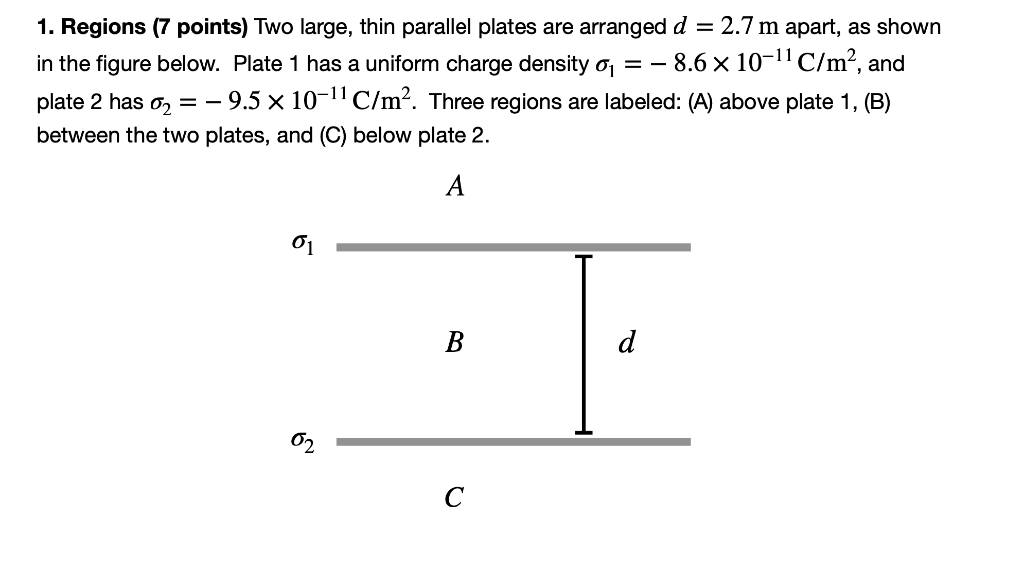 **1. Regions (7 points)** Two large, thin parallel plates are arranged $d = 2.7\,\text{m}$ apart, as shown in the figure below. Plate 1 has a uniform charge density $\sigma_1 = -8.6 \times 10^{-11}\,\text{C/m}^2$, and plate 2 has $\sigma_2 = -9.5 \times 10^{-11}\,\text{C/m}^2$. Three regions are labeled: (A) above plate 1, (B) between the two plates, and (C) below plate 2.

$A$

$\sigma_1$

$B$

$d$

$\sigma_2$

$C$